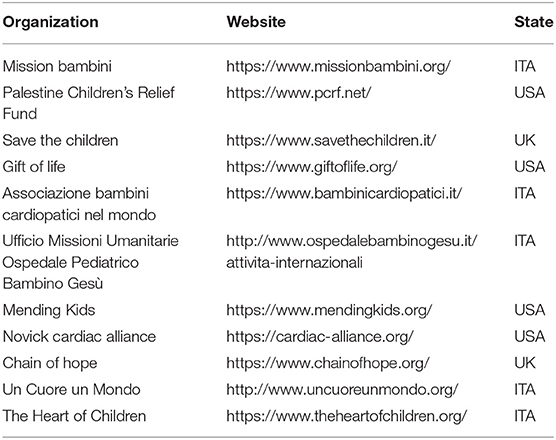 | Organization | Website | State |
|---|---|---|
| Mission bambini | https://www.missionbambini.org/ | ITA |
| Palestine Children's Relief Fund | https://www.pcrf.net/ | USA |
| Save the children | https://www.savethechildren.it/ | UK |
| Gift of life | https://www.giftoflife.org/ | USA |
| Associazione bambini cardiopatici nel mondo | https://www.bambinicardiopatici.it/ | ITA |
| Ufficio Missioni Umanitarie Ospedale Pediatrico Bambino Gesù | http://www.ospedalebambinogesu.it/attivita-internazionali | ITA |
| Mending Kids | https://www.mendingkids.org/ | USA |
| Novick cardiac alliance | https://cardiac-alliance.org/ | USA |
| Chain of hope | https://www.chainofhope.org/ | UK |
| Un Cuore un Mondo | http://www.uncuoreunmondo.org/ | ITA |
| The Heart of Children | https://www.theheartofchildren.org/ | ITA |